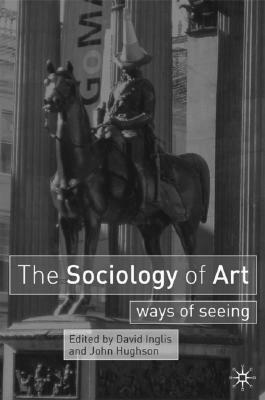 GOMA

The Sociology of Art

ways of seeing

Edited by David Inglis and John Hughson